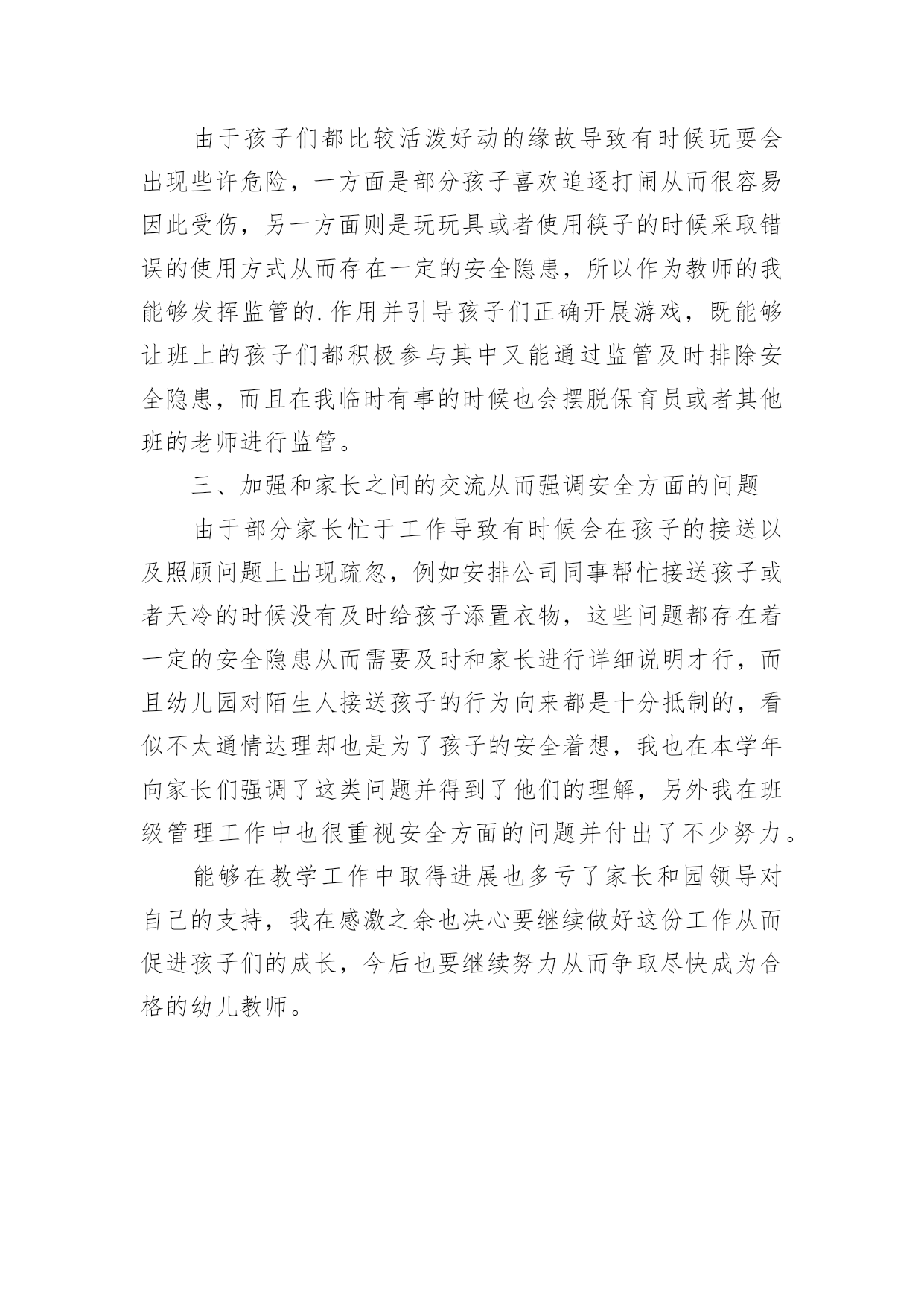 由于孩子们都比较活泼好动的缘故导致有时候玩耍会出现些许危险，一方面是部分孩子喜欢追逐打闹从而很容易因此受伤，另一方面则是玩玩具或者使用筷子的时候采取错误的使用方式从而存在一定的安全隐患，所以作为教师的我能够发挥监管的.作用并引导孩子们正确开展游戏，既能够让班上的孩子们都积极参与其中又能通过监管及时排除安全隐患，而且在我临时有事的时候也会摆脱保育员或者其他班的老师进行监管。

三、加强和家长之间的交流从而强调安全方面的问题

由于部分家长忙于工作导致有时候会在孩子的接送以及照顾问题上出现疏忽，例如安排公司同事帮忙接送孩子或者天冷的时候没有及时给孩子添置衣物，这些问题都存在着一定的安全隐患从而需要及时和家长进行详细说明才行，而且幼儿园对陌生人接送孩子的行为向来都是十分抵制的，看似不太通情达理却也是为了孩子的安全着想，我也在本学年向家长们强调了这类问题并得到了他们的理解，另外我在班级管理工作中也很重视安全方面的问题并付出了不少努力。

能够在教学工作中取得进展也多亏了家长和园领导对自己的支持，我在感激之余也决心要继续做好这份工作从而促进孩子们的成长，今后也要继续努力从而争取尽快成为合格的幼儿教师。